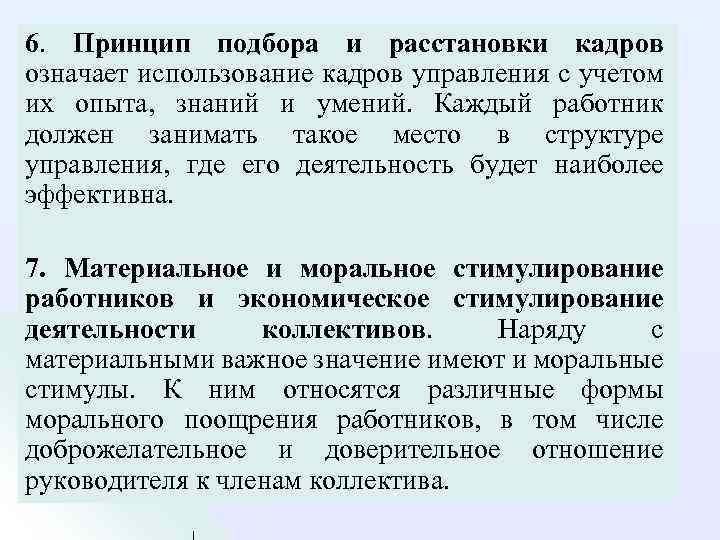 6. Принцип подбора и расстановки кадров означает использование кадров управления с учетом их опыта, знаний и умений. Каждый работник должен занимать такое место в структуре управления, где его деятельность будет наиболее эффективна.

7. Материальное и моральное стимулирование работников и экономическое стимулирование деятельности коллективов. Наряду с материальными важное значение имеют и моральные стимулы. К ним относятся различные формы морального поощрения работников, в том числе доброжелательное и доверительное отношение руководителя к членам коллектива.